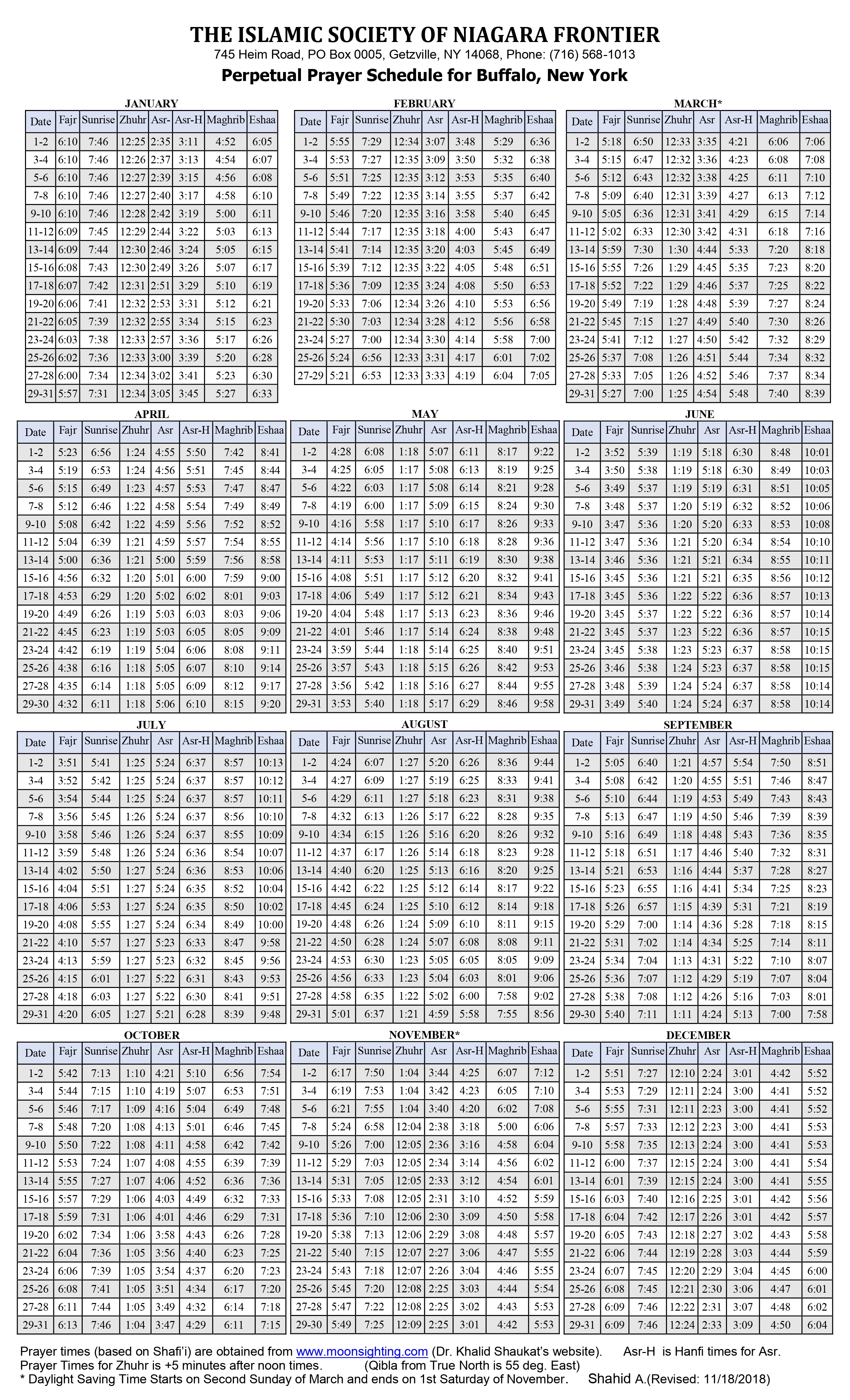 THE ISLAMIC SOCIETY OF NIAGARA FRONTIER
745 Heim Road, PO Box 0005, Getzville, NY 14068, Phone: (716) 568-1013
Perpetual Prayer Schedule for Buffalo, New York

JANUARY

| Date | Fajr | Sunrise | Zhuhr | Asr- | Asr-H | Maghrib | Eshaa |
|---|---|---|---|---|---|---|---|
| 1-2 | 6:10 | 7:46 | 12:25 | 2:35 | 3:11 | 4:52 | 6:05 |
| 3-4 | 6:10 | 7:46 | 12:26 | 2:37 | 3:13 | 4:54 | 6:07 |
| 5-6 | 6:10 | 7:46 | 12:27 | 2:39 | 3:15 | 4:56 | 6:08 |
| 7-8 | 6:10 | 7:46 | 12:27 | 2:40 | 3:17 | 4:58 | 6:10 |
| 9-10 | 6:10 | 7:46 | 12:28 | 2:42 | 3:19 | 5:00 | 6:11 |
| 11-12 | 6:09 | 7:45 | 12:29 | 2:44 | 3:22 | 5:03 | 6:13 |
| 13-14 | 6:09 | 7:44 | 12:30 | 2:46 | 3:24 | 5:05 | 6:15 |
| 15-16 | 6:08 | 7:43 | 12:30 | 2:49 | 3:26 | 5:07 | 6:17 |
| 17-18 | 6:07 | 7:42 | 12:31 | 2:51 | 3:29 | 5:10 | 6:19 |
| 19-20 | 6:06 | 7:41 | 12:32 | 2:53 | 3:31 | 5:12 | 6:21 |
| 21-22 | 6:05 | 7:39 | 12:32 | 2:55 | 3:34 | 5:15 | 6:23 |
| 23-24 | 6:03 | 7:38 | 12:33 | 2:57 | 3:36 | 5:17 | 6:26 |
| 25-26 | 6:02 | 7:36 | 12:33 | 3:00 | 3:39 | 5:20 | 6:28 |
| 27-28 | 6:00 | 7:34 | 12:34 | 3:02 | 3:41 | 5:23 | 6:30 |
| 29-31 | 5:57 | 7:31 | 12:34 | 3:05 | 3:45 | 5:27 | 6:33 |

FEBRUARY

| Date | Fajr | Sunrise | Zhuhr | Asr | Asr-H | Maghrib | Eshaa |
|---|---|---|---|---|---|---|---|
| 1-2 | 5:55 | 7:29 | 12:34 | 3:07 | 3:48 | 5:29 | 6:36 |
| 3-4 | 5:53 | 7:27 | 12:35 | 3:09 | 3:50 | 5:32 | 6:38 |
| 5-6 | 5:51 | 7:25 | 12:35 | 3:12 | 3:53 | 5:35 | 6:40 |
| 7-8 | 5:49 | 7:22 | 12:35 | 3:14 | 3:55 | 5:37 | 6:42 |
| 9-10 | 5:46 | 7:20 | 12:35 | 3:16 | 3:58 | 5:40 | 6:45 |
| 11-12 | 5:44 | 7:17 | 12:35 | 3:18 | 4:00 | 5:43 | 6:47 |
| 13-14 | 5:41 | 7:14 | 12:35 | 3:20 | 4:03 | 5:45 | 6:49 |
| 15-16 | 5:39 | 7:12 | 12:35 | 3:22 | 4:05 | 5:48 | 6:51 |
| 17-18 | 5:36 | 7:09 | 12:35 | 3:24 | 4:08 | 5:50 | 6:53 |
| 19-20 | 5:33 | 7:06 | 12:34 | 3:26 | 4:10 | 5:53 | 6:56 |
| 21-22 | 5:30 | 7:03 | 12:34 | 3:28 | 4:12 | 5:56 | 6:58 |
| 23-24 | 5:27 | 7:00 | 12:34 | 3:30 | 4:14 | 5:58 | 7:00 |
| 25-26 | 5:24 | 6:56 | 12:33 | 3:31 | 4:17 | 6:01 | 7:02 |
| 27-29 | 5:21 | 6:53 | 12:33 | 3:33 | 4:19 | 6:04 | 7:05 |

MARCH*

| Date | Fajr | Sunrise | Zhuhr | Asr | Asr-H | Maghrib | Eshaa |
|---|---|---|---|---|---|---|---|
| 1-2 | 5:18 | 6:50 | 12:33 | 3:35 | 4:21 | 6:06 | 7:06 |
| 3-4 | 5:15 | 6:47 | 12:32 | 3:36 | 4:23 | 6:08 | 7:08 |
| 5-6 | 5:12 | 6:43 | 12:32 | 3:38 | 4:25 | 6:11 | 7:10 |
| 7-8 | 5:09 | 6:40 | 12:31 | 3:39 | 4:27 | 6:13 | 7:12 |
| 9-10 | 5:05 | 6:36 | 12:31 | 3:41 | 4:29 | 6:15 | 7:14 |
| 11-12 | 5:02 | 6:33 | 12:30 | 3:42 | 4:31 | 6:18 | 7:16 |
| 13-14 | 5:59 | 7:30 | 1:30 | 4:44 | 5:33 | 7:20 | 8:18 |
| 15-16 | 5:55 | 7:26 | 1:29 | 4:45 | 5:35 | 7:23 | 8:20 |
| 17-18 | 5:52 | 7:22 | 1:29 | 4:46 | 5:37 | 7:25 | 8:22 |
| 19-20 | 5:49 | 7:19 | 1:28 | 4:48 | 5:39 | 7:27 | 8:24 |
| 21-22 | 5:45 | 7:15 | 1:27 | 4:49 | 5:40 | 7:30 | 8:26 |
| 23-24 | 5:41 | 7:12 | 1:27 | 4:50 | 5:42 | 7:32 | 8:29 |
| 25-26 | 5:37 | 7:08 | 1:26 | 4:51 | 5:44 | 7:34 | 8:32 |
| 27-28 | 5:33 | 7:05 | 1:26 | 4:52 | 5:46 | 7:37 | 8:34 |
| 29-31 | 5:27 | 7:00 | 1:25 | 4:54 | 5:48 | 7:40 | 8:39 |

APRIL

| Date | Fajr | Sunrise | Zhuhr | Asr | Asr-H | Maghrib | Eshaa |
|---|---|---|---|---|---|---|---|
| 1-2 | 5:23 | 6:56 | 1:24 | 4:55 | 5:50 | 7:42 | 8:41 |
| 3-4 | 5:19 | 6:53 | 1:24 | 4:56 | 5:51 | 7:45 | 8:44 |
| 5-6 | 5:15 | 6:49 | 1:23 | 4:57 | 5:53 | 7:47 | 8:47 |
| 7-8 | 5:12 | 6:46 | 1:22 | 4:58 | 5:54 | 7:49 | 8:49 |
| 9-10 | 5:08 | 6:42 | 1:22 | 4:59 | 5:56 | 7:52 | 8:52 |
| 11-12 | 5:04 | 6:39 | 1:21 | 4:59 | 5:57 | 7:54 | 8:55 |
| 13-14 | 5:00 | 6:36 | 1:21 | 5:00 | 5:59 | 7:56 | 8:58 |
| 15-16 | 4:56 | 6:32 | 1:20 | 5:01 | 6:00 | 7:59 | 9:00 |
| 17-18 | 4:53 | 6:29 | 1:20 | 5:02 | 6:02 | 8:01 | 9:03 |
| 19-20 | 4:49 | 6:26 | 1:19 | 5:03 | 6:03 | 8:03 | 9:06 |
| 21-22 | 4:45 | 6:23 | 1:19 | 5:03 | 6:05 | 8:05 | 9:09 |
| 23-24 | 4:42 | 6:19 | 1:19 | 5:04 | 6:06 | 8:08 | 9:11 |
| 25-26 | 4:38 | 6:16 | 1:18 | 5:05 | 6:07 | 8:10 | 9:14 |
| 27-28 | 4:35 | 6:14 | 1:18 | 5:05 | 6:09 | 8:12 | 9:17 |
| 29-30 | 4:32 | 6:11 | 1:18 | 5:06 | 6:10 | 8:15 | 9:20 |

MAY

| Date | Fajr | Sunrise | Zhuhr | Asr | Asr-H | Maghrib | Eshaa |
|---|---|---|---|---|---|---|---|
| 1-2 | 4:28 | 6:08 | 1:18 | 5:07 | 6:11 | 8:17 | 9:22 |
| 3-4 | 4:25 | 6:05 | 1:17 | 5:08 | 6:13 | 8:19 | 9:25 |
| 5-6 | 4:22 | 6:03 | 1:17 | 5:08 | 6:14 | 8:21 | 9:28 |
| 7-8 | 4:19 | 6:00 | 1:17 | 5:09 | 6:15 | 8:24 | 9:30 |
| 9-10 | 4:16 | 5:58 | 1:17 | 5:10 | 6:17 | 8:26 | 9:33 |
| 11-12 | 4:14 | 5:56 | 1:17 | 5:10 | 6:18 | 8:28 | 9:36 |
| 13-14 | 4:11 | 5:53 | 1:17 | 5:11 | 6:19 | 8:30 | 9:38 |
| 15-16 | 4:08 | 5:51 | 1:17 | 5:12 | 6:20 | 8:32 | 9:41 |
| 17-18 | 4:06 | 5:49 | 1:17 | 5:12 | 6:21 | 8:34 | 9:43 |
| 19-20 | 4:04 | 5:48 | 1:17 | 5:13 | 6:23 | 8:36 | 9:46 |
| 21-22 | 4:01 | 5:46 | 1:17 | 5:14 | 6:24 | 8:38 | 9:48 |
| 23-24 | 3:59 | 5:44 | 1:18 | 5:14 | 6:25 | 8:40 | 9:51 |
| 25-26 | 3:57 | 5:43 | 1:18 | 5:15 | 6:26 | 8:42 | 9:53 |
| 27-28 | 3:56 | 5:42 | 1:18 | 5:16 | 6:27 | 8:44 | 9:55 |
| 29-31 | 3:53 | 5:40 | 1:18 | 5:17 | 6:29 | 8:46 | 9:58 |

JUNE

| Date | Fajr | Sunrise | Zhuhr | Asr | Asr-H | Maghrib | Eshaa |
|---|---|---|---|---|---|---|---|
| 1-2 | 3:52 | 5:39 | 1:19 | 5:18 | 6:30 | 8:48 | 10:01 |
| 3-4 | 3:50 | 5:38 | 1:19 | 5:18 | 6:30 | 8:49 | 10:03 |
| 5-6 | 3:49 | 5:37 | 1:19 | 5:19 | 6:31 | 8:51 | 10:05 |
| 7-8 | 3:48 | 5:37 | 1:20 | 5:19 | 6:32 | 8:52 | 10:06 |
| 9-10 | 3:47 | 5:36 | 1:20 | 5:20 | 6:33 | 8:53 | 10:08 |
| 11-12 | 3:47 | 5:36 | 1:21 | 5:20 | 6:34 | 8:54 | 10:10 |
| 13-14 | 3:46 | 5:36 | 1:21 | 5:21 | 6:34 | 8:55 | 10:11 |
| 15-16 | 3:45 | 5:36 | 1:21 | 5:21 | 6:35 | 8:56 | 10:12 |
| 17-18 | 3:45 | 5:36 | 1:22 | 5:22 | 6:36 | 8:57 | 10:13 |
| 19-20 | 3:45 | 5:37 | 1:22 | 5:22 | 6:36 | 8:57 | 10:14 |
| 21-22 | 3:45 | 5:37 | 1:23 | 5:22 | 6:36 | 8:57 | 10:15 |
| 23-24 | 3:45 | 5:38 | 1:23 | 5:23 | 6:37 | 8:58 | 10:15 |
| 25-26 | 3:46 | 5:38 | 1:24 | 5:23 | 6:37 | 8:58 | 10:15 |
| 27-28 | 3:48 | 5:39 | 1:24 | 5:24 | 6:37 | 8:58 | 10:14 |
| 29-31 | 3:49 | 5:40 | 1:24 | 5:24 | 6:37 | 8:58 | 10:14 |

JULY

| Date | Fajr | Sunrise | Zhuhr | Asr | Asr-H | Maghrib | Eshaa |
|---|---|---|---|---|---|---|---|
| 1-2 | 3:51 | 5:41 | 1:25 | 5:24 | 6:37 | 8:57 | 10:13 |
| 3-4 | 3:52 | 5:42 | 1:25 | 5:24 | 6:37 | 8:57 | 10:12 |
| 5-6 | 3:54 | 5:44 | 1:25 | 5:24 | 6:37 | 8:57 | 10:11 |
| 7-8 | 3:56 | 5:45 | 1:26 | 5:24 | 6:37 | 8:56 | 10:10 |
| 9-10 | 3:58 | 5:46 | 1:26 | 5:24 | 6:37 | 8:55 | 10:09 |
| 11-12 | 3:59 | 5:48 | 1:26 | 5:24 | 6:36 | 8:54 | 10:07 |
| 13-14 | 4:02 | 5:50 | 1:27 | 5:24 | 6:36 | 8:53 | 10:06 |
| 15-16 | 4:04 | 5:51 | 1:27 | 5:24 | 6:35 | 8:52 | 10:04 |
| 17-18 | 4:06 | 5:53 | 1:27 | 5:24 | 6:35 | 8:50 | 10:02 |
| 19-20 | 4:08 | 5:55 | 1:27 | 5:24 | 6:34 | 8:49 | 10:00 |
| 21-22 | 4:10 | 5:57 | 1:27 | 5:23 | 6:33 | 8:47 | 9:58 |
| 23-24 | 4:13 | 5:59 | 1:27 | 5:23 | 6:32 | 8:45 | 9:56 |
| 25-26 | 4:15 | 6:01 | 1:27 | 5:22 | 6:31 | 8:43 | 9:53 |
| 27-28 | 4:18 | 6:03 | 1:27 | 5:22 | 6:30 | 8:41 | 9:51 |
| 29-31 | 4:20 | 6:05 | 1:27 | 5:21 | 6:28 | 8:39 | 9:48 |

AUGUST

| Date | Fajr | Sunrise | Zhuhr | Asr | Asr-H | Maghrib | Eshaa |
|---|---|---|---|---|---|---|---|
| 1-2 | 4:24 | 6:07 | 1:27 | 5:20 | 6:26 | 8:36 | 9:44 |
| 3-4 | 4:27 | 6:09 | 1:27 | 5:19 | 6:25 | 8:33 | 9:41 |
| 5-6 | 4:29 | 6:11 | 1:27 | 5:18 | 6:23 | 8:31 | 9:38 |
| 7-8 | 4:32 | 6:13 | 1:26 | 5:17 | 6:22 | 8:28 | 9:35 |
| 9-10 | 4:34 | 6:15 | 1:26 | 5:16 | 6:20 | 8:26 | 9:32 |
| 11-12 | 4:37 | 6:17 | 1:26 | 5:14 | 6:18 | 8:23 | 9:28 |
| 13-14 | 4:40 | 6:20 | 1:25 | 5:13 | 6:16 | 8:20 | 9:25 |
| 15-16 | 4:42 | 6:22 | 1:25 | 5:12 | 6:14 | 8:17 | 9:22 |
| 17-18 | 4:45 | 6:24 | 1:25 | 5:10 | 6:12 | 8:14 | 9:18 |
| 19-20 | 4:48 | 6:26 | 1:24 | 5:09 | 6:10 | 8:11 | 9:15 |
| 21-22 | 4:50 | 6:28 | 1:24 | 5:07 | 6:08 | 8:08 | 9:11 |
| 23-24 | 4:53 | 6:30 | 1:23 | 5:05 | 6:05 | 8:05 | 9:09 |
| 25-26 | 4:56 | 6:33 | 1:23 | 5:04 | 6:03 | 8:01 | 9:06 |
| 27-28 | 4:58 | 6:35 | 1:22 | 5:02 | 6:00 | 7:58 | 9:02 |
| 29-31 | 5:01 | 6:37 | 1:21 | 4:59 | 5:58 | 7:55 | 8:56 |

SEPTEMBER

| Date | Fajr | Sunrise | Zhuhr | Asr | Asr-H | Maghrib | Eshaa |
|---|---|---|---|---|---|---|---|
| 1-2 | 5:05 | 6:40 | 1:21 | 4:57 | 5:54 | 7:50 | 8:51 |
| 3-4 | 5:08 | 6:42 | 1:20 | 4:55 | 5:51 | 7:46 | 8:47 |
| 5-6 | 5:10 | 6:44 | 1:19 | 4:53 | 5:49 | 7:43 | 8:43 |
| 7-8 | 5:13 | 6:47 | 1:19 | 4:50 | 5:46 | 7:39 | 8:39 |
| 9-10 | 5:16 | 6:49 | 1:18 | 4:48 | 5:43 | 7:36 | 8:35 |
| 11-12 | 5:18 | 6:51 | 1:17 | 4:46 | 5:40 | 7:32 | 8:31 |
| 13-14 | 5:21 | 6:53 | 1:16 | 4:44 | 5:37 | 7:28 | 8:27 |
| 15-16 | 5:23 | 6:55 | 1:16 | 4:41 | 5:34 | 7:25 | 8:23 |
| 17-18 | 5:26 | 6:57 | 1:15 | 4:39 | 5:31 | 7:21 | 8:19 |
| 19-20 | 5:29 | 7:00 | 1:14 | 4:36 | 5:28 | 7:18 | 8:15 |
| 21-22 | 5:31 | 7:02 | 1:14 | 4:34 | 5:25 | 7:14 | 8:11 |
| 23-24 | 5:34 | 7:04 | 1:13 | 4:31 | 5:22 | 7:10 | 8:07 |
| 25-26 | 5:36 | 7:07 | 1:12 | 4:29 | 5:19 | 7:07 | 8:04 |
| 27-28 | 5:38 | 7:08 | 1:12 | 4:26 | 5:16 | 7:03 | 8:01 |
| 29-30 | 5:40 | 7:11 | 1:11 | 4:24 | 5:13 | 7:00 | 7:58 |

OCTOBER

| Date | Fajr | Sunrise | Zhuhr | Asr | Asr-H | Maghrib | Eshaa |
|---|---|---|---|---|---|---|---|
| 1-2 | 5:42 | 7:13 | 1:10 | 4:21 | 5:10 | 6:56 | 7:54 |
| 3-4 | 5:44 | 7:15 | 1:10 | 4:19 | 5:07 | 6:53 | 7:51 |
| 5-6 | 5:46 | 7:17 | 1:09 | 4:16 | 5:04 | 6:49 | 7:48 |
| 7-8 | 5:48 | 7:20 | 1:08 | 4:13 | 5:01 | 6:46 | 7:45 |
| 9-10 | 5:50 | 7:22 | 1:08 | 4:11 | 4:58 | 6:42 | 7:42 |
| 11-12 | 5:53 | 7:24 | 1:07 | 4:08 | 4:55 | 6:39 | 7:39 |
| 13-14 | 5:55 | 7:27 | 1:07 | 4:06 | 4:52 | 6:36 | 7:36 |
| 15-16 | 5:57 | 7:29 | 1:06 | 4:03 | 4:49 | 6:32 | 7:33 |
| 17-18 | 5:59 | 7:31 | 1:06 | 4:01 | 4:46 | 6:29 | 7:31 |
| 19-20 | 6:02 | 7:34 | 1:06 | 3:58 | 4:43 | 6:26 | 7:28 |
| 21-22 | 6:04 | 7:36 | 1:05 | 3:56 | 4:40 | 6:23 | 7:25 |
| 23-24 | 6:06 | 7:39 | 1:05 | 3:54 | 4:37 | 6:20 | 7:23 |
| 25-26 | 6:08 | 7:41 | 1:05 | 3:51 | 4:34 | 6:17 | 7:20 |
| 27-28 | 6:11 | 7:44 | 1:05 | 3:49 | 4:32 | 6:14 | 7:18 |
| 29-31 | 6:13 | 7:46 | 1:04 | 3:47 | 4:29 | 6:11 | 7:15 |

NOVEMBER*

| Date | Fajr | Sunrise | Zhuhr | Asr | Asr-H | Maghrib | Eshaa |
|---|---|---|---|---|---|---|---|
| 1-2 | 6:17 | 7:50 | 1:04 | 3:44 | 4:25 | 6:07 | 7:12 |
| 3-4 | 6:19 | 7:53 | 1:04 | 3:42 | 4:23 | 6:05 | 7:10 |
| 5-6 | 6:21 | 7:55 | 1:04 | 3:40 | 4:20 | 6:02 | 7:08 |
| 7-8 | 5:24 | 6:58 | 12:04 | 2:38 | 3:18 | 5:00 | 6:06 |
| 9-10 | 5:26 | 7:00 | 12:05 | 2:36 | 3:16 | 4:58 | 6:04 |
| 11-12 | 5:29 | 7:03 | 12:05 | 2:34 | 3:14 | 4:56 | 6:02 |
| 13-14 | 5:31 | 7:05 | 12:05 | 2:33 | 3:12 | 4:54 | 6:01 |
| 15-16 | 5:33 | 7:08 | 12:05 | 2:31 | 3:10 | 4:52 | 5:59 |
| 17-18 | 5:36 | 7:10 | 12:06 | 2:30 | 3:09 | 4:50 | 5:58 |
| 19-20 | 5:38 | 7:13 | 12:06 | 2:29 | 3:08 | 4:48 | 5:57 |
| 21-22 | 5:40 | 7:15 | 12:07 | 2:27 | 3:06 | 4:47 | 5:55 |
| 23-24 | 5:43 | 7:18 | 12:07 | 2:26 | 3:04 | 4:46 | 5:55 |
| 25-26 | 5:45 | 7:20 | 12:08 | 2:25 | 3:03 | 4:44 | 5:54 |
| 27-28 | 5:47 | 7:22 | 12:08 | 2:25 | 3:02 | 4:43 | 5:53 |
| 29-30 | 5:49 | 7:25 | 12:09 | 2:25 | 3:01 | 4:42 | 5:53 |

DECEMBER

| Date | Fajr | Sunrise | Zhuhr | Asr | Asr-H | Maghrib | Eshaa |
|---|---|---|---|---|---|---|---|
| 1-2 | 5:51 | 7:27 | 12:10 | 2:24 | 3:01 | 4:42 | 5:52 |
| 3-4 | 5:53 | 7:29 | 12:11 | 2:24 | 3:00 | 4:41 | 5:52 |
| 5-6 | 5:55 | 7:31 | 12:11 | 2:23 | 3:00 | 4:41 | 5:52 |
| 7-8 | 5:57 | 7:33 | 12:12 | 2:23 | 3:00 | 4:41 | 5:53 |
| 9-10 | 5:58 | 7:35 | 12:13 | 2:24 | 3:00 | 4:41 | 5:53 |
| 11-12 | 6:00 | 7:37 | 12:15 | 2:24 | 3:00 | 4:41 | 5:54 |
| 13-14 | 6:01 | 7:39 | 12:15 | 2:24 | 3:00 | 4:41 | 5:55 |
| 15-16 | 6:03 | 7:40 | 12:16 | 2:25 | 3:01 | 4:42 | 5:56 |
| 17-18 | 6:04 | 7:42 | 12:17 | 2:26 | 3:01 | 4:42 | 5:57 |
| 19-20 | 6:05 | 7:43 | 12:18 | 2:27 | 3:02 | 4:43 | 5:58 |
| 21-22 | 6:06 | 7:44 | 12:19 | 2:28 | 3:03 | 4:44 | 5:59 |
| 23-24 | 6:07 | 7:45 | 12:20 | 2:29 | 3:04 | 4:45 | 6:00 |
| 25-26 | 6:08 | 7:45 | 12:21 | 2:30 | 3:06 | 4:47 | 6:01 |
| 27-28 | 6:09 | 7:46 | 12:22 | 2:31 | 3:07 | 4:48 | 6:02 |
| 29-31 | 6:09 | 7:46 | 12:24 | 2:33 | 3:09 | 4:50 | 6:04 |

Prayer times (based on Shafi'i) are obtained from www.moonsighting.com (Dr. Khalid Shaukat's website). Asr-H is Hanfi times for Asr.
Prayer Times for Zhuhr is +5 minutes after noon times. (Qibla from True North is 55 deg. East)
* Daylight Saving Time Starts on Second Sunday of March and ends on 1st Saturday of November. Shahid A.(Revised: 11/18/2018)